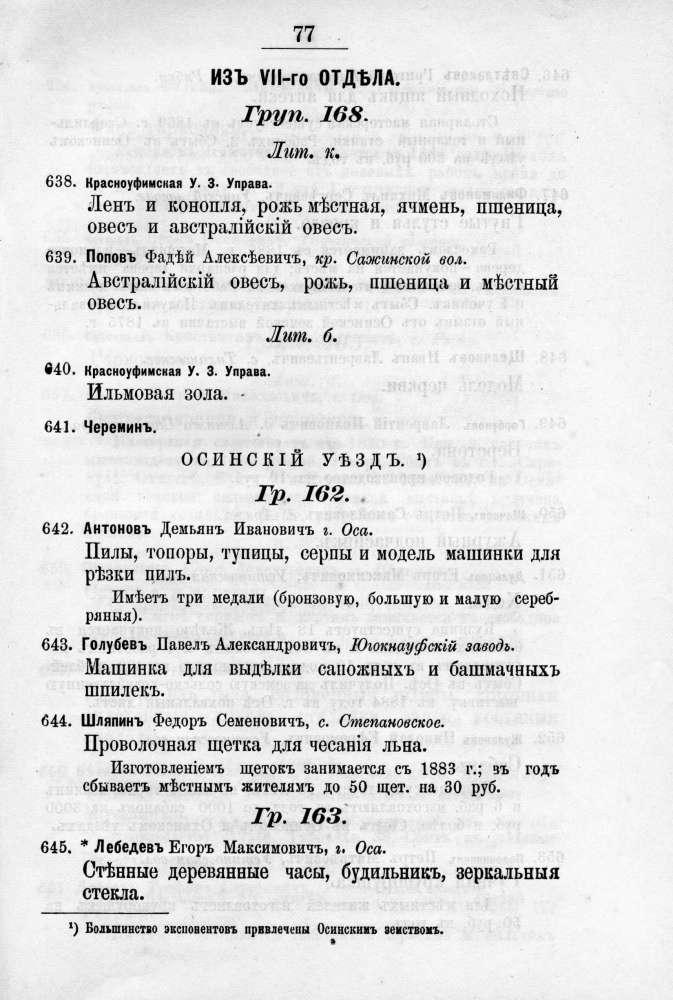 77

ИЗЪ VII-го ОТДѢЛА.

Груп. 168.

Лит. к.

638. Красноуфимская У. З. Управа.

Ленъ и конопля, рожь мѣстная, ячмень, пшеница, овесъ и австралійскій овесъ.

639. Поповъ Фадѣй Алексѣевичъ, кр. Сажинской вол.

Австралійскій овесъ, рожь, пшеница и мѣстный овесъ.

Лит. б.

640. Красноуфимская У. З. Управа.

Ильмовая зола.

641. Череминъ.

ОСИНСКІЙ УѢЗДЪ. ¹)

Гр. 162.

642. Антоновъ Демьянъ Ивановичъ г. Оса.

Пилы, топоры, тупицы, серпы и модель машинки для рѣзки пилъ.

Имѣетъ три медали (бронзовую, большую и малую серебряныя).

643. Голубевъ Павелъ Александровичъ, Югокнауфскій заводъ.

Машинка для выдѣлки сапожныхъ и башмачныхъ шпилекъ.

644. Шляпинъ Федоръ Семеновичъ, с. Степановское.

Проволочная щетка для чесанія льна.

Изготовленіемъ щетокъ занимается съ 1883 г.; въ годъ сбываетъ мѣстнымъ жителямъ до 50 щет. на 30 руб.

Гр. 163.

645. * Лебедевъ Егоръ Максимовичъ, г. Оса.

Стѣнные деревянные часы, будильникъ, зеркальныя стекла.

¹) Большинство экспонентовъ привлечены Осинскимъ земствомъ.